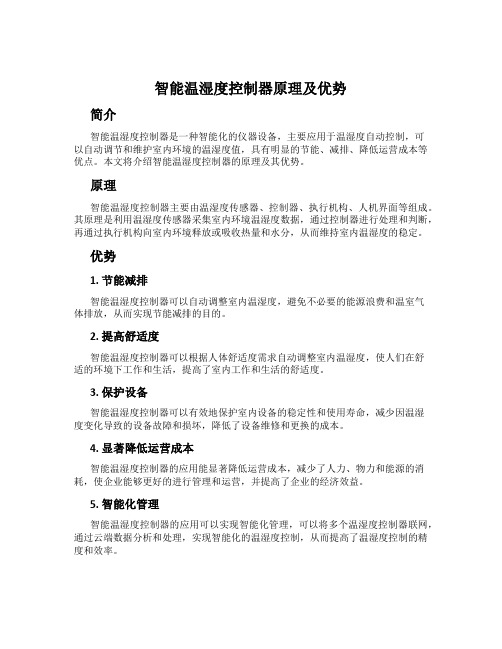 智能温湿度控制器原理及优势

简介

智能温湿度控制器是一种智能化的仪器设备，主要应用于温湿度自动控制，可以自动调节和维护室内环境的温湿度值，具有明显的节能、减排、降低运营成本等优点。本文将介绍智能温湿度控制器的原理及其优势。

原理

智能温湿度控制器主要由温湿度传感器、控制器、执行机构、人机界面等组成。其原理是利用温湿度传感器采集室内环境温湿度数据，通过控制器进行处理和判断，再通过执行机构向室内环境释放或吸收热量和水分，从而维持室内温湿度的稳定。

优势

1. 节能减排

智能温湿度控制器可以自动调整室内温湿度，避免不必要的能源浪费和温室气体排放，从而实现节能减排的目的。

2. 提高舒适度

智能温湿度控制器可以根据人体舒适度需求自动调整室内温湿度，使人们在舒适的环境下工作和生活，提高了室内工作和生活的舒适度。

3. 保护设备

智能温湿度控制器可以有效地保护室内设备的稳定性和使用寿命，减少因温湿度变化导致的设备故障和损坏，降低了设备维修和更换的成本。

4. 显著降低运营成本

智能温湿度控制器的应用能显著降低运营成本，减少了人力、物力和能源的消耗，使企业能够更好的进行管理和运营，并提高了企业的经济效益。

5. 智能化管理

智能温湿度控制器的应用可以实现智能化管理，可以将多个温湿度控制器联网，通过云端数据分析和处理，实现智能化的温湿度控制，从而提高了温湿度控制的精度和效率。